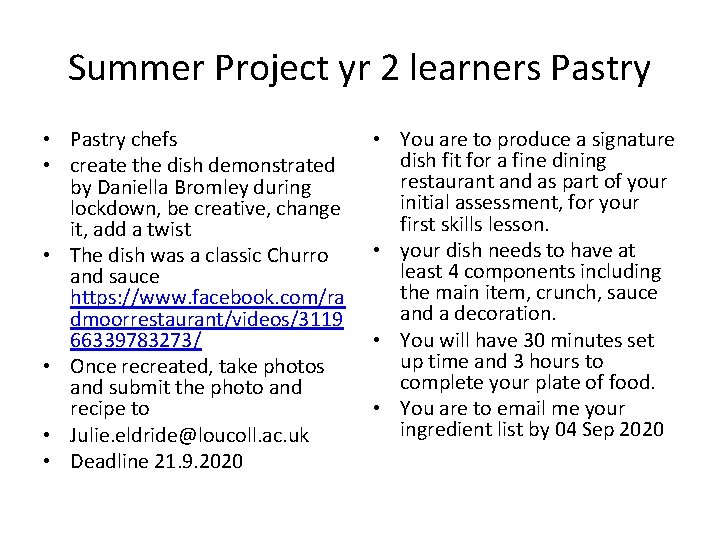 Summer Project yr 2 learners Pastry

• Pastry chefs
• create the dish demonstrated by Daniella Bromley during lockdown, be creative, change it, add a twist
• The dish was a classic Churro and sauce https://www.facebook.com/radmoorrestaurant/videos/311966339783273/
• Once recreated, take photos and submit the photo and recipe to
• Julie.eldride@loucoll.ac.uk
• Deadline 21.9.2020

• You are to produce a signature dish fit for a fine dining restaurant and as part of your initial assessment, for your first skills lesson.
• your dish needs to have at least 4 components including the main item, crunch, sauce and a decoration.
• You will have 30 minutes set up time and 3 hours to complete your plate of food.
• You are to email me your ingredient list by 04 Sep 2020